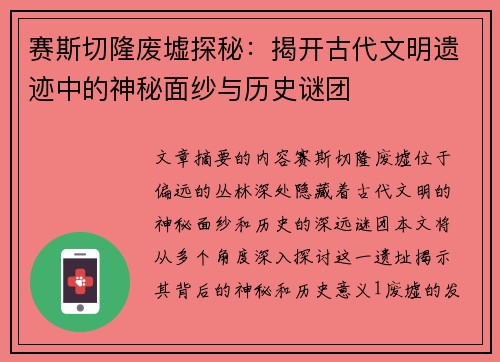 赛斯切隆废墟探秘：揭开古代文明遗迹中的神秘面纱与历史谜团

文章摘要的内容赛斯切隆废墟位于偏远的丛林深处隐藏着古代文明的神秘面纱和历史的深远谜团本文将从多个角度深入探讨这一遗址揭示其背后的神秘和历史意义1废墟的发